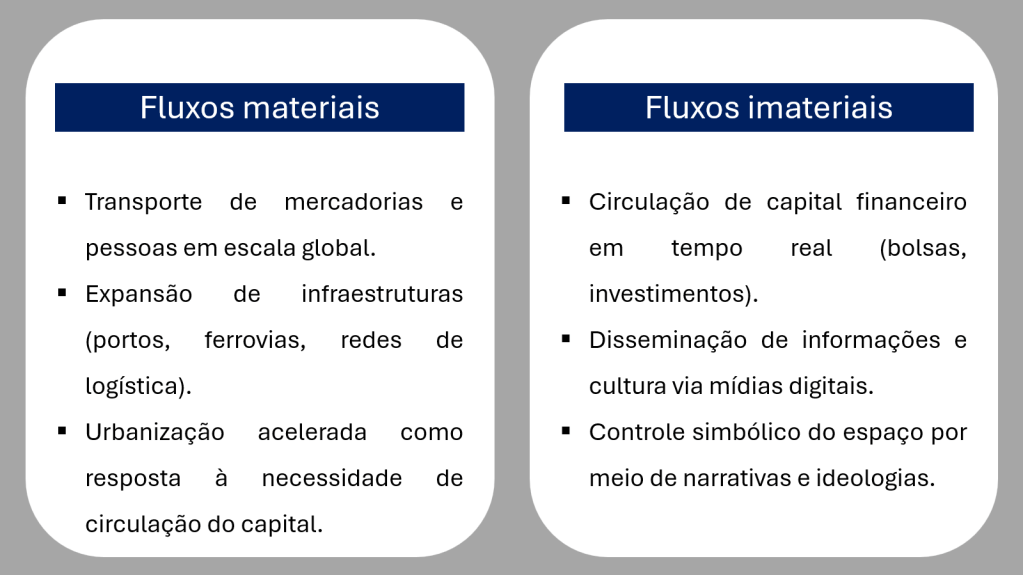 Fluxos materiais

▪ Transporte de mercadorias e pessoas em escala global.
▪ Expansão de infraestruturas (portos, ferrovias, redes de logística).
▪ Urbanização acelerada como resposta à necessidade de circulação do capital.

Fluxos imateriais

▪ Circulação de capital financeiro em tempo real (bolsas, investimentos).
▪ Disseminação de informações e cultura via mídias digitais.
▪ Controle simbólico do espaço por meio de narrativas e ideologias.